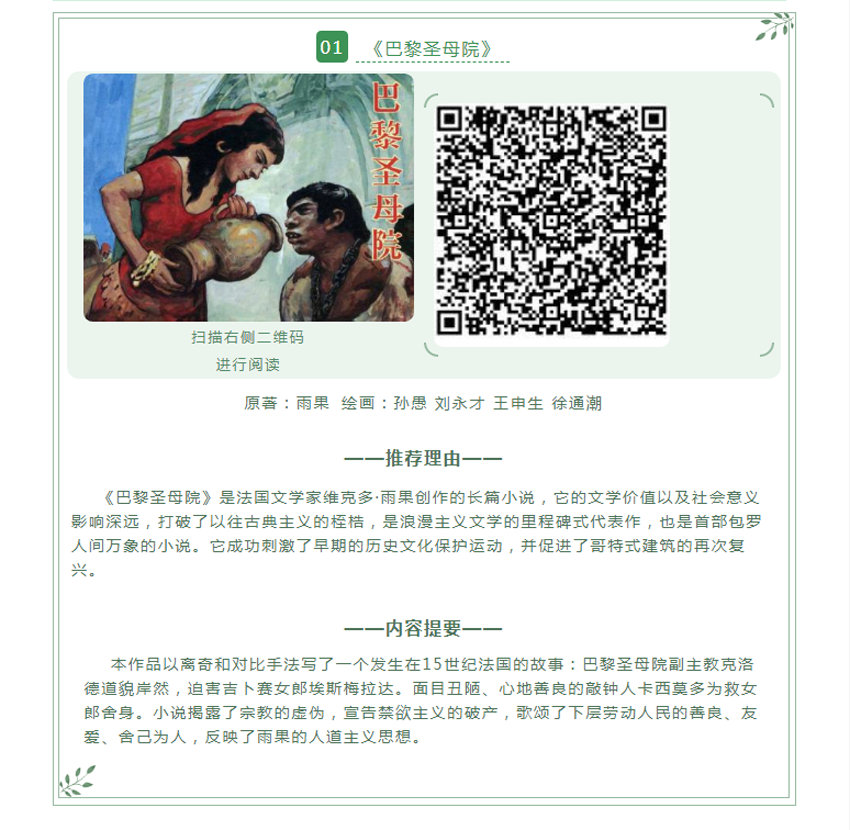 01 《巴黎圣母院》

巴黎圣母院

扫描右侧二维码
进行阅读

原著：雨果 绘画：孙愚 刘永才 王申生 徐通潮

——推荐理由——

《巴黎圣母院》是法国文学家维克多·雨果创作的长篇小说，它的文学价值以及社会意义影响深远，打破了以往古典主义的桎梏，是浪漫主义文学的里程碑式代表作，也是首部包罗人间万象的小说。它成功刺激了早期的历史文化保护运动，并促进了哥特式建筑的再次复兴。

——内容提要——

本作品以离奇和对比手法写了一个发生在15世纪法国的故事：巴黎圣母院副主教克洛德道貌岸然，迫害吉卜赛女郎埃斯梅拉达。面目丑陋、心地善良的敲钟人卡西莫多为救女郎舍身。小说揭露了宗教的虚伪，宣告禁欲主义的破产，歌颂了下层劳动人民的善良、友爱、舍己为人，反映了雨果的人道主义思想。